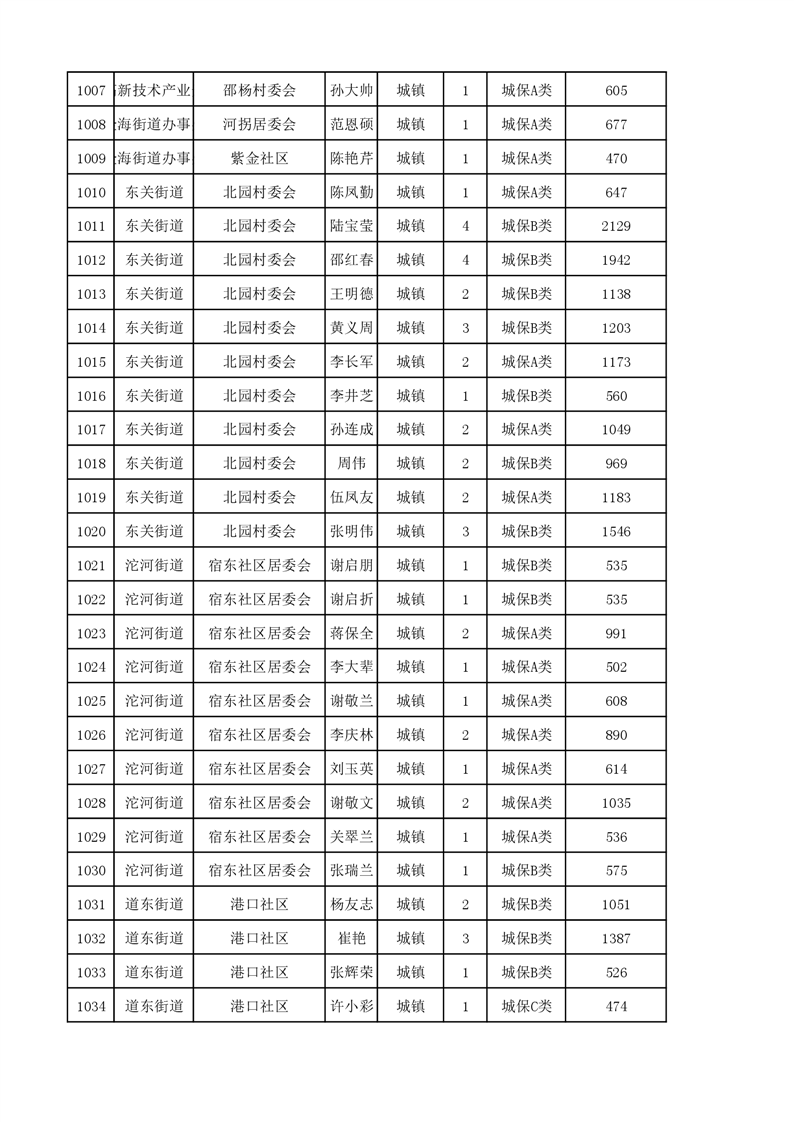 | 1007 | 新技术产业 | 邵杨村委会 | 孙大帅 | 城镇 | 1 | 城保A类 | 605 |
|---|---|---|---|---|---|---|---|
| 1008 | 海街道办事 | 河拐居委会 | 范恩硕 | 城镇 | 1 | 城保A类 | 677 |
| 1009 | 海街道办事 | 紫金社区 | 陈艳芹 | 城镇 | 1 | 城保A类 | 470 |
| 1010 | 东关街道 | 北园村委会 | 陈凤勤 | 城镇 | 1 | 城保A类 | 647 |
| 1011 | 东关街道 | 北园村委会 | 陆宝莹 | 城镇 | 4 | 城保B类 | 2129 |
| 1012 | 东关街道 | 北园村委会 | 邵红春 | 城镇 | 4 | 城保B类 | 1942 |
| 1013 | 东关街道 | 北园村委会 | 王明德 | 城镇 | 2 | 城保B类 | 1138 |
| 1014 | 东关街道 | 北园村委会 | 黄义周 | 城镇 | 3 | 城保B类 | 1203 |
| 1015 | 东关街道 | 北园村委会 | 李长军 | 城镇 | 2 | 城保A类 | 1173 |
| 1016 | 东关街道 | 北园村委会 | 李井芝 | 城镇 | 1 | 城保B类 | 560 |
| 1017 | 东关街道 | 北园村委会 | 孙连成 | 城镇 | 2 | 城保A类 | 1049 |
| 1018 | 东关街道 | 北园村委会 | 周伟 | 城镇 | 2 | 城保B类 | 969 |
| 1019 | 东关街道 | 北园村委会 | 伍凤友 | 城镇 | 2 | 城保A类 | 1183 |
| 1020 | 东关街道 | 北园村委会 | 张明伟 | 城镇 | 3 | 城保B类 | 1546 |
| 1021 | 沱河街道 | 宿东社区居委会 | 谢启朋 | 城镇 | 1 | 城保B类 | 535 |
| 1022 | 沱河街道 | 宿东社区居委会 | 谢启折 | 城镇 | 1 | 城保B类 | 535 |
| 1023 | 沱河街道 | 宿东社区居委会 | 蒋保全 | 城镇 | 2 | 城保A类 | 991 |
| 1024 | 沱河街道 | 宿东社区居委会 | 李大辈 | 城镇 | 1 | 城保A类 | 502 |
| 1025 | 沱河街道 | 宿东社区居委会 | 谢敬兰 | 城镇 | 1 | 城保A类 | 608 |
| 1026 | 沱河街道 | 宿东社区居委会 | 李庆林 | 城镇 | 2 | 城保A类 | 890 |
| 1027 | 沱河街道 | 宿东社区居委会 | 刘玉英 | 城镇 | 1 | 城保A类 | 614 |
| 1028 | 沱河街道 | 宿东社区居委会 | 谢敬文 | 城镇 | 2 | 城保A类 | 1035 |
| 1029 | 沱河街道 | 宿东社区居委会 | 关翠兰 | 城镇 | 1 | 城保A类 | 536 |
| 1030 | 沱河街道 | 宿东社区居委会 | 张瑞兰 | 城镇 | 1 | 城保B类 | 575 |
| 1031 | 道东街道 | 港口社区 | 杨友志 | 城镇 | 2 | 城保B类 | 1051 |
| 1032 | 道东街道 | 港口社区 | 崔艳 | 城镇 | 3 | 城保B类 | 1387 |
| 1033 | 道东街道 | 港口社区 | 张辉荣 | 城镇 | 1 | 城保B类 | 526 |
| 1034 | 道东街道 | 港口社区 | 许小彩 | 城镇 | 1 | 城保C类 | 474 |